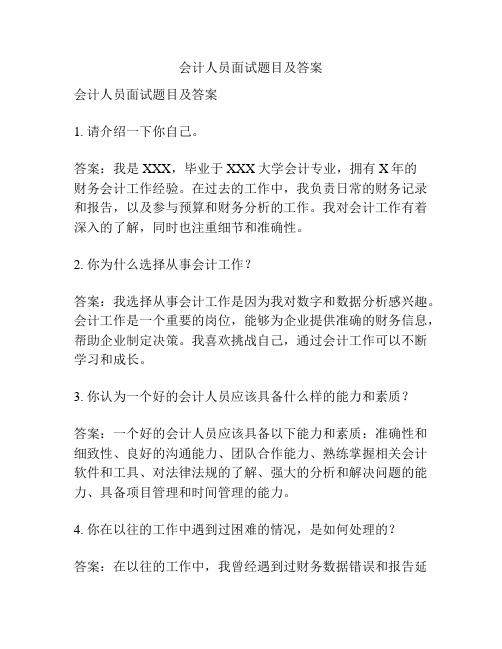 会计人员面试题目及答案

会计人员面试题目及答案

1. 请介绍一下你自己。

答案：我是 XXX，毕业于 XXX 大学会计专业，拥有 X 年的财务会计工作经验。在过去的工作中，我负责日常的财务记录和报告，以及参与预算和财务分析的工作。我对会计工作有着深入的了解，同时也注重细节和准确性。

2. 你为什么选择从事会计工作？

答案：我选择从事会计工作是因为我对数字和数据分析感兴趣。会计工作是一个重要的岗位，能够为企业提供准确的财务信息，帮助企业制定决策。我喜欢挑战自己，通过会计工作可以不断学习和成长。

3. 你认为一个好的会计人员应该具备什么样的能力和素质？

答案：一个好的会计人员应该具备以下能力和素质：准确性和细致性、良好的沟通能力、团队合作能力、熟练掌握相关会计软件和工具、对法律法规的了解、强大的分析和解决问题的能力、具备项目管理和时间管理的能力。

4. 你在以往的工作中遇到过困难的情况，是如何处理的？

答案：在以往的工作中，我曾经遇到过财务数据错误和报告延